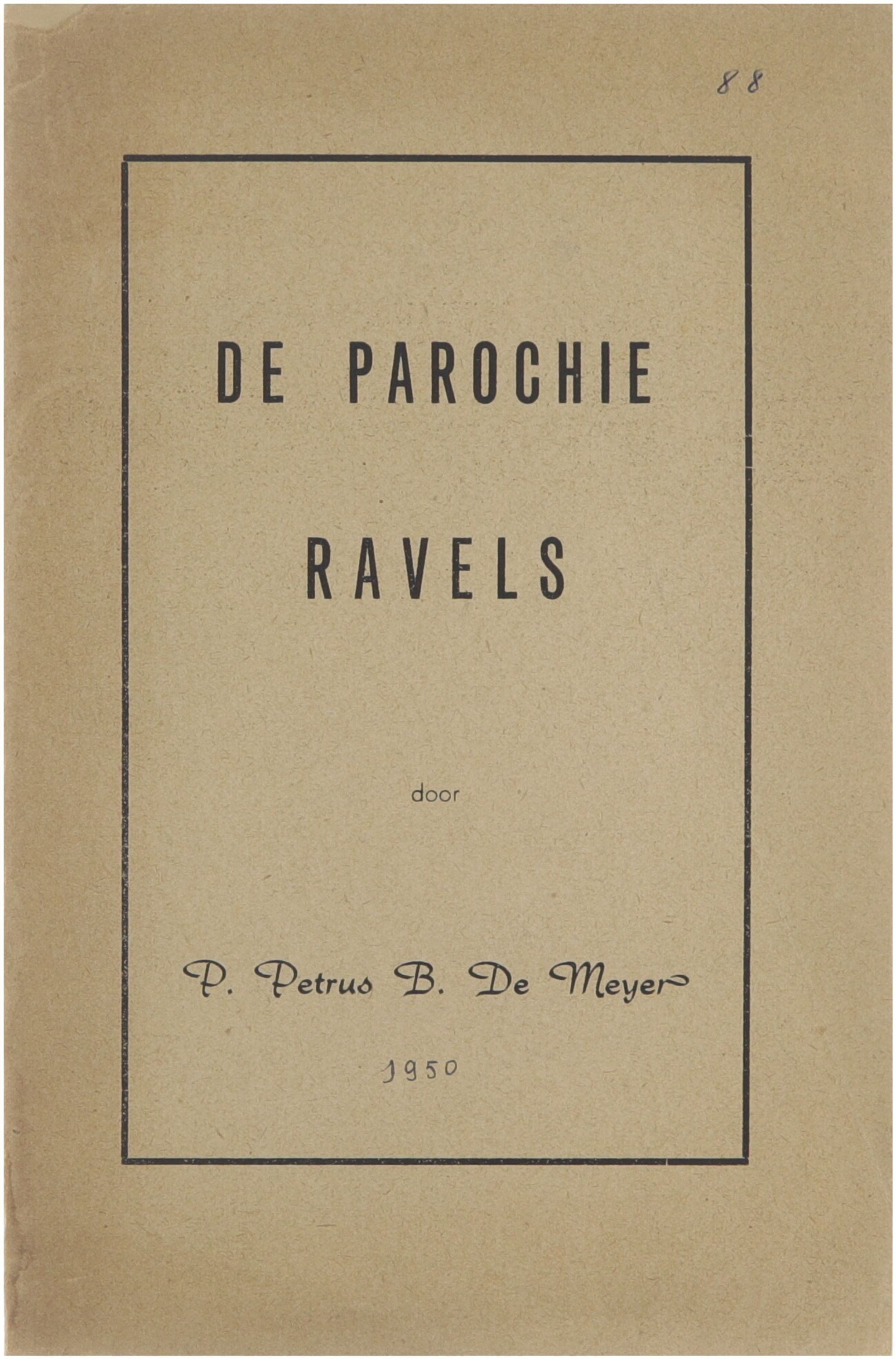 88

DE PAROCHIE

RAVELS

door

P. Petrus B. De Meyer

1950